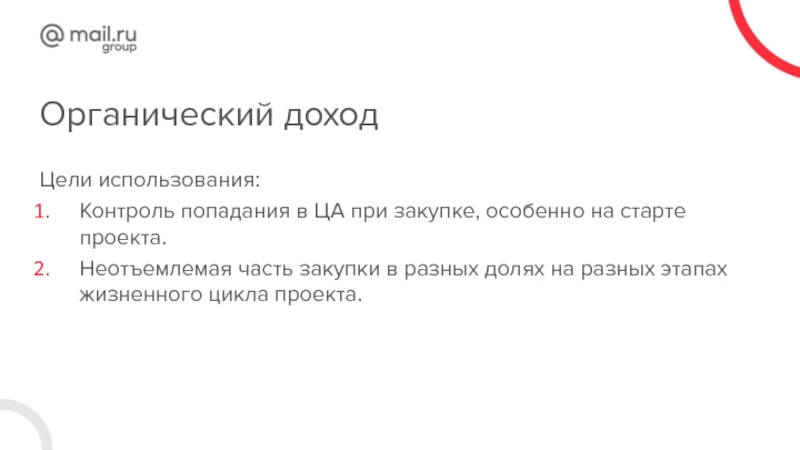 @ mail.ru
group

Органический доход

Цели использования:
1. Контроль попадания в ЦА при закупке, особенно на старте проекта.
2. Неотъемлемая часть закупки в разных долях на разных этапах жизненного цикла проекта.